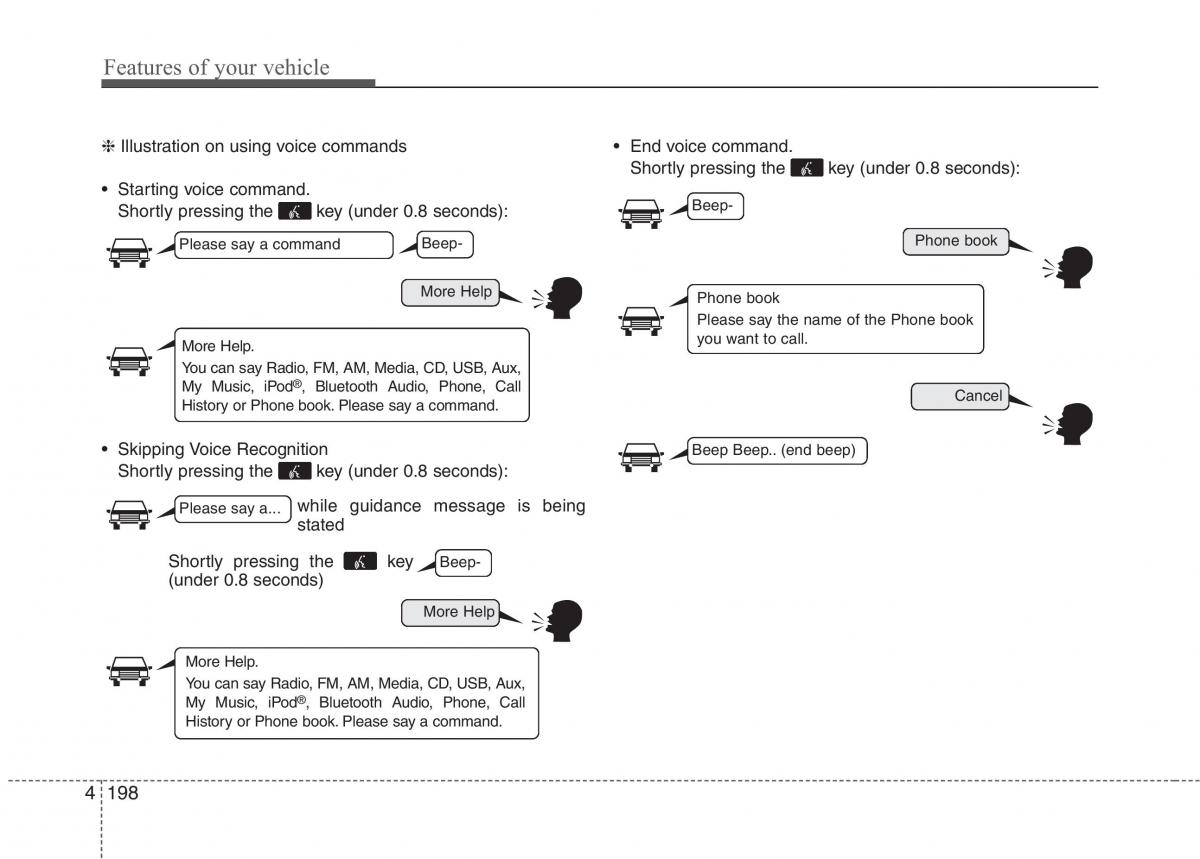 Features of your vehicle

❈ Illustration on using voice commands

• Starting voice command.
Shortly pressing the key (under 0.8 seconds):

Please say a command

Beep-

More Help

More Help.
You can say Radio, FM, AM, Media, CD, USB, Aux, My Music, iPod®, Bluetooth Audio, Phone, Call History or Phone book. Please say a command.

• Skipping Voice Recognition
Shortly pressing the key (under 0.8 seconds):

Please say a... while guidance message is being stated

Shortly pressing the key (under 0.8 seconds) Beep-

More Help

More Help.
You can say Radio, FM, AM, Media, CD, USB, Aux, My Music, iPod®, Bluetooth Audio, Phone, Call History or Phone book. Please say a command.

• End voice command.
Shortly pressing the key (under 0.8 seconds):

Beep-

Phone book

Phone book
Please say the name of the Phone book you want to call.

Cancel

Beep Beep.. (end beep)

4 198